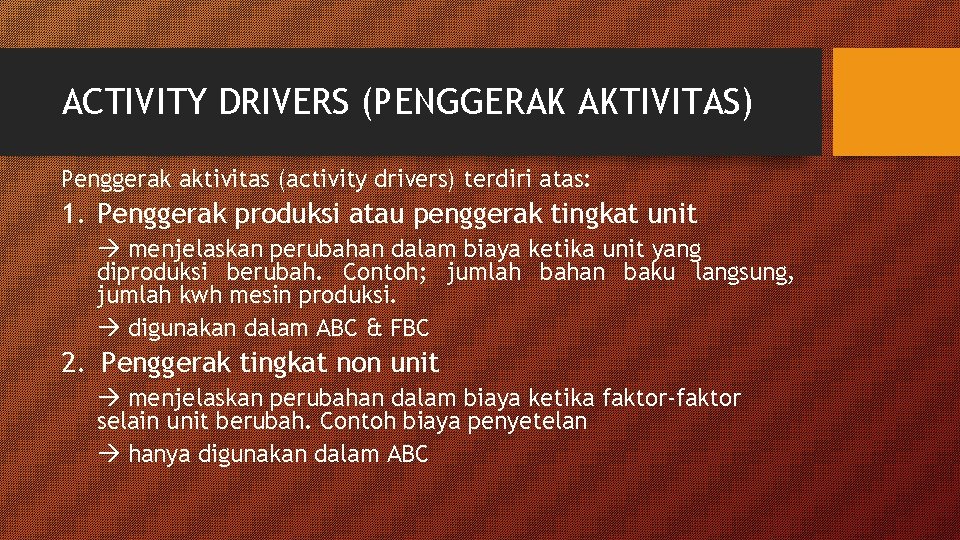 ACTIVITY DRIVERS (PENGGERAK AKTIVITAS)

Penggerak aktivitas (activity drivers) terdiri atas:

1. Penggerak produksi atau penggerak tingkat unit

→ menjelaskan perubahan dalam biaya ketika unit yang diproduksi berubah. Contoh; jumlah bahan baku langsung, jumlah kwh mesin produksi.

→ digunakan dalam ABC & FBC

2. Penggerak tingkat non unit

→ menjelaskan perubahan dalam biaya ketika faktor-faktor selain unit berubah. Contoh biaya penyetelan

→ hanya digunakan dalam ABC